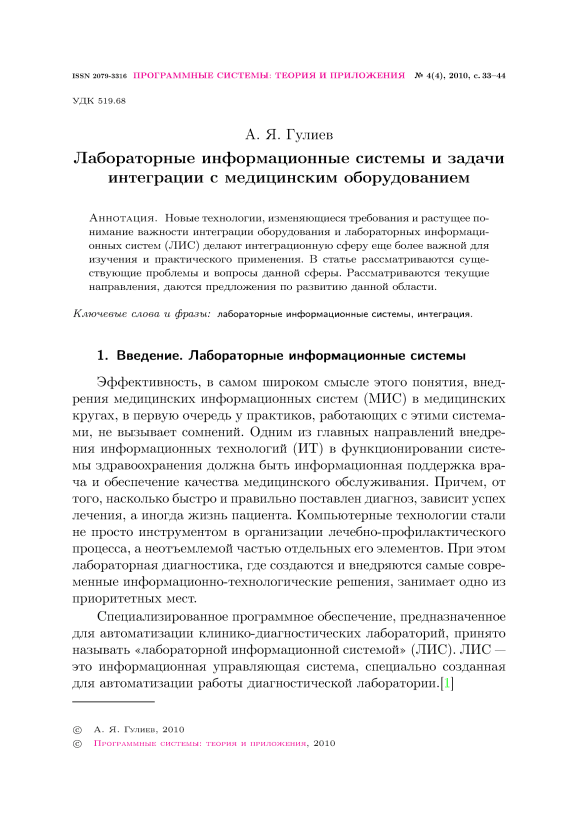 ISSN 2079-3316 ПРОГРАММНЫЕ СИСТЕМЫ: ТЕОРИЯ И ПРИЛОЖЕНИЯ № 4(4), 2010, с. 33–44

УДК 519.68

А. Я. Гулиев

Лабораторные информационные системы и задачи интеграции с медицинским оборудованием

Аннотация. Новые технологии, изменяющиеся требования и растущее понимание важности интеграции оборудования и лабораторных информационных систем (ЛИС) делают интеграционную сферу еще более важной для изучения и практического применения. В статье рассматриваются существующие проблемы и вопросы данной сферы. Рассматриваются текущие направления, даются предложения по развитию данной области.

Ключевые слова и фразы: лабораторные информационные системы, интеграция.

1. Введение. Лабораторные информационные системы

Эффективность, в самом широком смысле этого понятия, внедрения медицинских информационных систем (МИС) в медицинских кругах, в первую очередь у практиков, работающих с этими системами, не вызывает сомнений. Одним из главных направлений внедрения информационных технологий (ИТ) в функционировании системы здравоохранения должна быть информационная поддержка врача и обеспечение качества медицинского обслуживания. Причем, от того, насколько быстро и правильно поставлен диагноз, зависит успех лечения, а иногда жизнь пациента. Компьютерные технологии стали не просто инструментом в организации лечебно-профилактического процесса, а неотъемлемой частью отдельных его элементов. При этом лабораторная диагностика, где создаются и внедряются самые современные информационно-технологические решения, занимает одно из приоритетных мест.

Специализированное программное обеспечение, предназначенное для автоматизации клинико-диагностических лабораторий, принято называть «лабораторной информационной системой» (ЛИС). ЛИС — это информационная управляющая система, специально созданная для автоматизации работы диагностической лаборатории.[1]

© А. Я. Гулиев, 2010
© Программные системы: теория и приложения, 2010